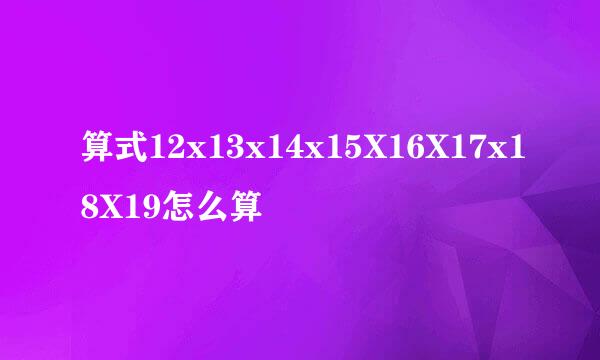 算式12x13x14x15X16X17x18X19怎么算